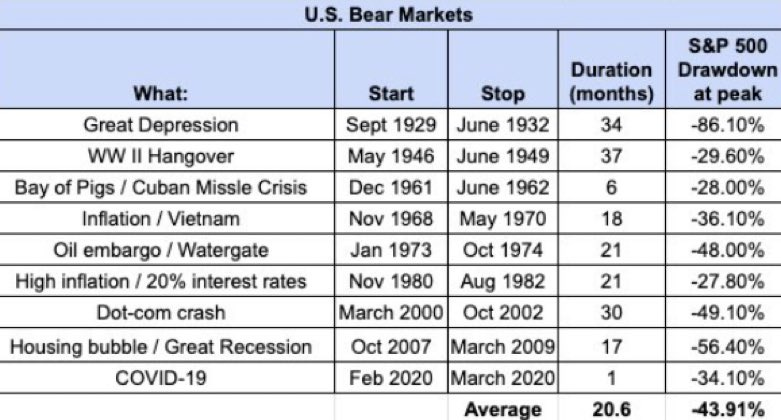 U.S. Bear Markets

| What: | Start | Stop | Duration (months) | S&P 500 Drawdown at peak |
|---|---|---|---|---|
| Great Depression | Sept 1929 | June 1932 | 34 | -86.10% |
| WW II Hangover | May 1946 | June 1949 | 37 | -29.60% |
| Bay of Pigs / Cuban Missle Crisis | Dec 1961 | June 1962 | 6 | -28.00% |
| Inflation / Vietnam | Nov 1968 | May 1970 | 18 | -36.10% |
| Oil embargo / Watergate | Jan 1973 | Oct 1974 | 21 | -48.00% |
| High inflation / 20% interest rates | Nov 1980 | Aug 1982 | 21 | -27.80% |
| Dot-com crash | March 2000 | Oct 2002 | 30 | -49.10% |
| Housing bubble / Great Recession | Oct 2007 | March 2009 | 17 | -56.40% |
| COVID-19 | Feb 2020 | March 2020 | 1 | -34.10% |
| | | Average | 20.6 | -43.91% |